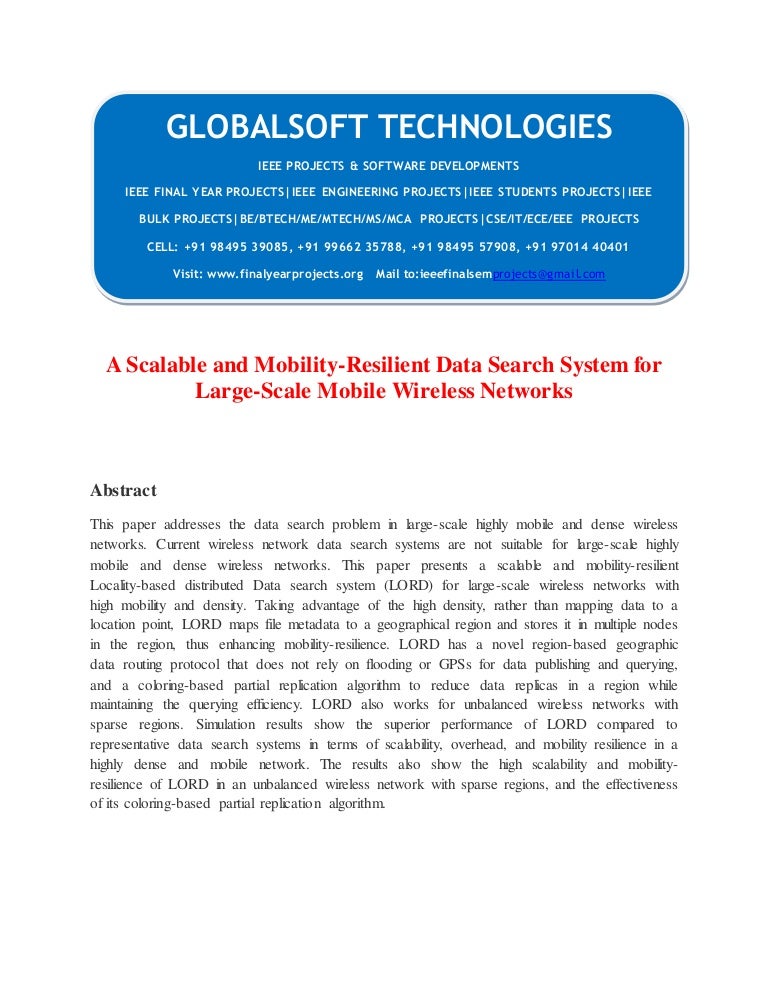 GLOBALSOFT TECHNOLOGIES

IEEE PROJECTS & SOFTWARE DEVELOPMENTS

IEEE FINAL YEAR PROJECTS|IEEE ENGINEERING PROJECTS|IEEE STUDENTS PROJECTS|IEEE BULK PROJECTS|BE/BTECH/ME/MTECH/MS/MCA PROJECTS|CSE/IT/ECE/EEE PROJECTS

CELL: +91 98495 39085, +91 99662 35788, +91 98495 57908, +91 97014 40401

Visit: www.finalyearprojects.org Mail to:ieeefinalsemprojects@gmail.com

A Scalable and Mobility-Resilient Data Search System for Large-Scale Mobile Wireless Networks

Abstract

This paper addresses the data search problem in large-scale highly mobile and dense wireless networks. Current wireless network data search systems are not suitable for large-scale highly mobile and dense wireless networks. This paper presents a scalable and mobility-resilient Locality-based distributed Data search system (LORD) for large-scale wireless networks with high mobility and density. Taking advantage of the high density, rather than mapping data to a location point, LORD maps file metadata to a geographical region and stores it in multiple nodes in the region, thus enhancing mobility-resilience. LORD has a novel region-based geographic data routing protocol that does not rely on flooding or GPSs for data publishing and querying, and a coloring-based partial replication algorithm to reduce data replicas in a region while maintaining the querying efficiency. LORD also works for unbalanced wireless networks with sparse regions. Simulation results show the superior performance of LORD compared to representative data search systems in terms of scalability, overhead, and mobility resilience in a highly dense and mobile network. The results also show the high scalability and mobility-resilience of LORD in an unbalanced wireless network with sparse regions, and the effectiveness of its coloring-based partial replication algorithm.